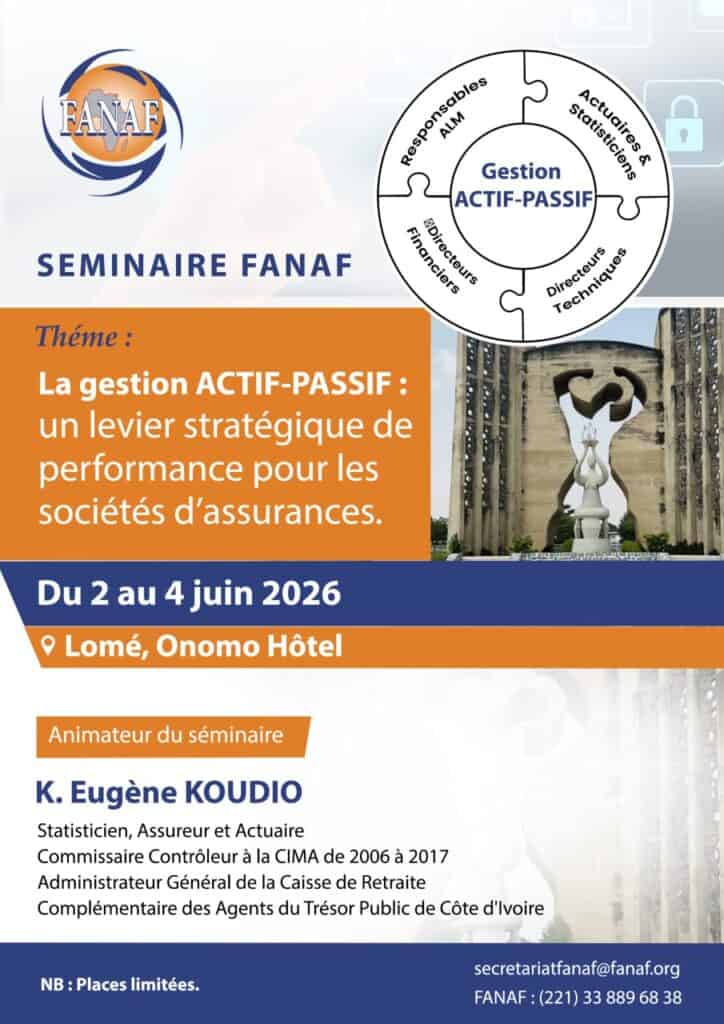 FANAF

Responsables ALM

Actuaires & Statisticiens

Gestion ACTIF-PASSIF

Directeurs Financiers

Directeurs Techniques

SEMINAIRE FANAF

Théme :

La gestion ACTIF-PASSIF : un levier stratégique de performance pour les sociétés d'assurances.

Du 2 au 4 juin 2026

Lomé, Onomo Hôtel

Animateur du séminaire

K. Eugène KOUDIO

Statisticien, Assureur et Actuaire
Commissaire Contrôleur à la CIMA de 2006 à 2017
Administrateur Général de la Caisse de Retraite Complémentaire des Agents du Trésor Public de Côte d'Ivoire

NB : Places limitées.

secretariatfanaf@fanaf.org
FANAF : (221) 33 889 68 38